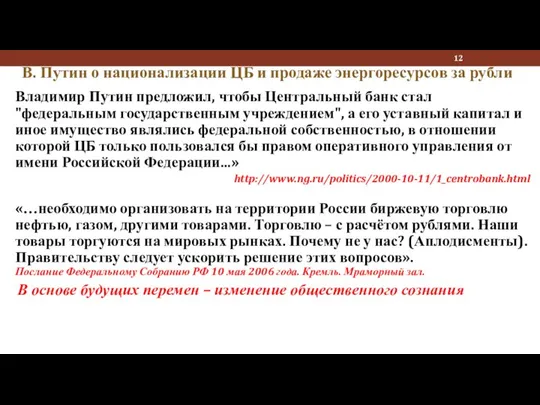 12

В. Путин о национализации ЦБ и продаже энергоресурсов за рубли

Владимир Путин предложил, чтобы Центральный банк стал "федеральным государственным учреждением", а его уставный капитал и иное имущество являлись федеральной собственностью, в отношении которой ЦБ только пользовался бы правом оперативного управления от имени Российской Федерации...»

http://www.ng.ru/politics/2000-10-11/1_centrobank.html

«…необходимо организовать на территории России биржевую торговлю нефтью, газом, другими товарами. Торговлю – с расчётом рублями. Наши товары торгуются на мировых рынках. Почему не у нас? (Аплодисменты). Правительству следует ускорить решение этих вопросов».

Послание Федеральному Собранию РФ 10 мая 2006 года. Кремль. Мраморный зал.

В основе будущих перемен – изменение общественного сознания